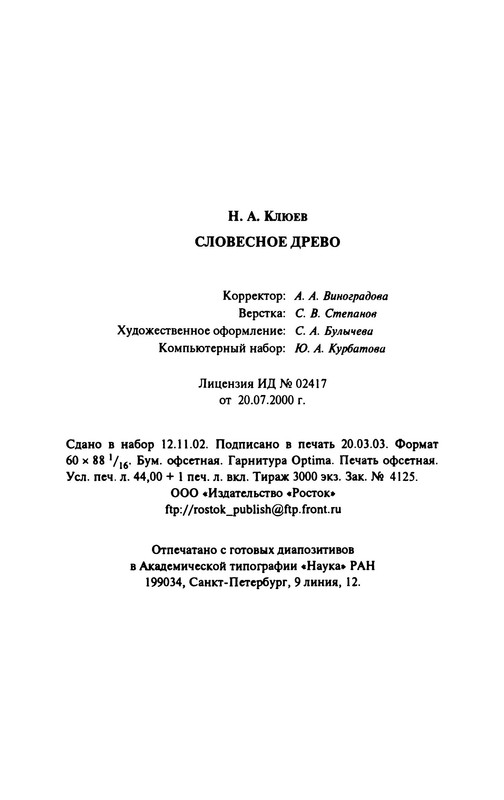 Н. А. Клюев

СЛОВЕСНОЕ ДРЕВО

Корректор: А. А. Виноградова
Верстка: С. В. Степанов
Художественное оформление: С. А. Булычева
Компьютерный набор: Ю. А. Курбатова

Лицензия ИД № 02417
от 20.07.2000 г.

Сдано в набор 12.11.02. Подписано в печать 20.03.03. Формат $60 \times 88\ ^1/_{16}$. Бум. офсетная. Гарнитура Optima. Печать офсетная. Усл. печ. л. 44,00 + 1 печ. л. вкл. Тираж 3000 экз. Зак. № 4125.
ООО «Издательство «Росток»
ftp://rostok_publish@ftp.front.ru

Отпечатано с готовых диапозитивов
в Академической типографии «Наука» РАН
199034, Санкт-Петербург, 9 линия, 12.